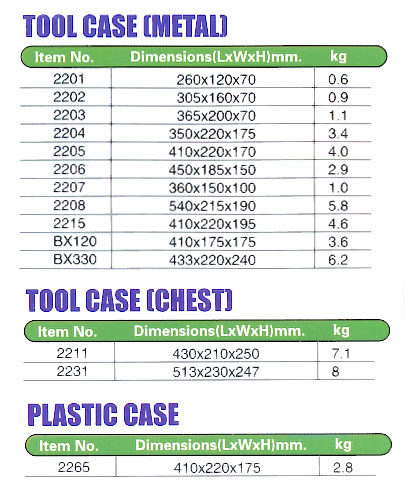 TOOL CASE (METAL)

| Item No. | Dimensions(LxWxH)mm. | kg |
|---|---|---|
| 2201 | 260x120x70 | 0.6 |
| 2202 | 305x160x70 | 0.9 |
| 2203 | 365x200x70 | 1.1 |
| 2204 | 350x220x175 | 3.4 |
| 2205 | 410x220x170 | 4.0 |
| 2206 | 450x185x150 | 2.9 |
| 2207 | 360x150x100 | 1.0 |
| 2208 | 540x215x190 | 5.8 |
| 2215 | 410x220x195 | 4.6 |
| BX120 | 410x175x175 | 3.6 |
| BX330 | 433x220x240 | 6.2 |

TOOL CASE (CHEST)

| Item No. | Dimensions(LxWxH)mm. | kg |
|---|---|---|
| 2211 | 430x210x250 | 7.1 |
| 2231 | 513x230x247 | 8 |

PLASTIC CASE

| Item No. | Dimensions(LxWxH)mm. | kg |
|---|---|---|
| 2265 | 410x220x175 | 2.8 |